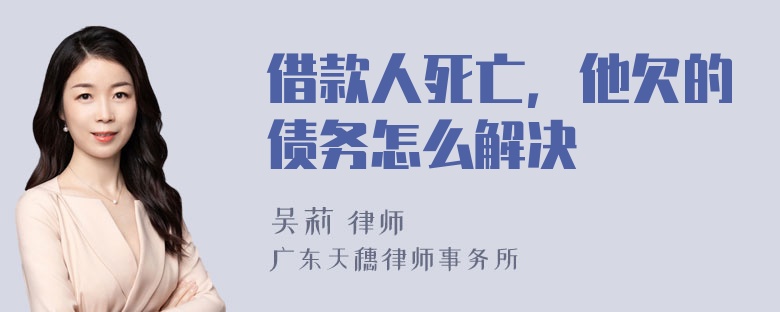 借款人死亡，他欠的债务怎么解决

吴莉 律师
广东天穗律师事务所